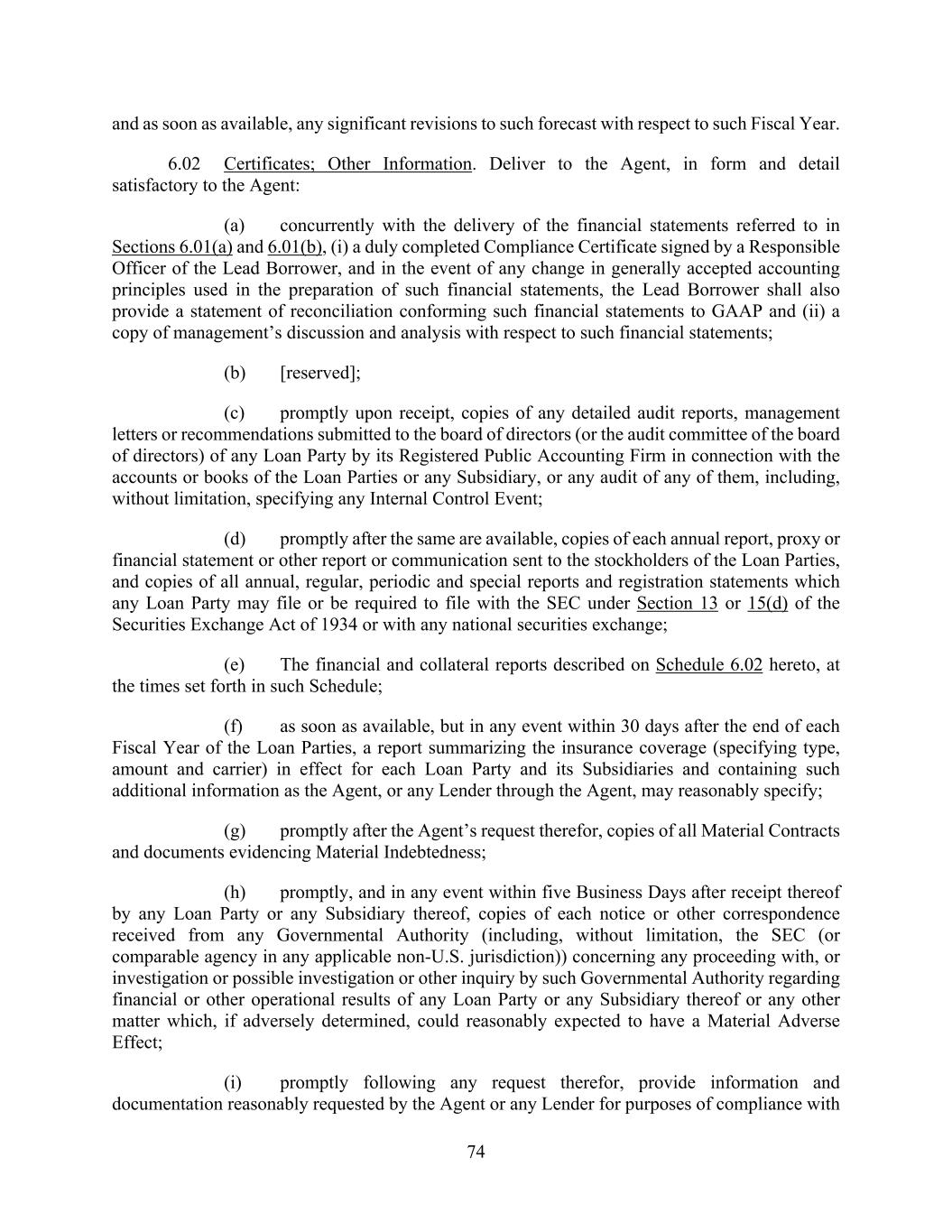 and as soon as available, any significant revisions to such forecast with respect to such Fiscal Year.

6.02 Certificates; Other Information. Deliver to the Agent, in form and detail satisfactory to the Agent:

(a) concurrently with the delivery of the financial statements referred to in Sections 6.01(a) and 6.01(b), (i) a duly completed Compliance Certificate signed by a Responsible Officer of the Lead Borrower, and in the event of any change in generally accepted accounting principles used in the preparation of such financial statements, the Lead Borrower shall also provide a statement of reconciliation conforming such financial statements to GAAP and (ii) a copy of management's discussion and analysis with respect to such financial statements;

(b) [reserved];

(c) promptly upon receipt, copies of any detailed audit reports, management letters or recommendations submitted to the board of directors (or the audit committee of the board of directors) of any Loan Party by its Registered Public Accounting Firm in connection with the accounts or books of the Loan Parties or any Subsidiary, or any audit of any of them, including, without limitation, specifying any Internal Control Event;

(d) promptly after the same are available, copies of each annual report, proxy or financial statement or other report or communication sent to the stockholders of the Loan Parties, and copies of all annual, regular, periodic and special reports and registration statements which any Loan Party may file or be required to file with the SEC under Section 13 or 15(d) of the Securities Exchange Act of 1934 or with any national securities exchange;

(e) The financial and collateral reports described on Schedule 6.02 hereto, at the times set forth in such Schedule;

(f) as soon as available, but in any event within 30 days after the end of each Fiscal Year of the Loan Parties, a report summarizing the insurance coverage (specifying type, amount and carrier) in effect for each Loan Party and its Subsidiaries and containing such additional information as the Agent, or any Lender through the Agent, may reasonably specify;

(g) promptly after the Agent's request therefor, copies of all Material Contracts and documents evidencing Material Indebtedness;

(h) promptly, and in any event within five Business Days after receipt thereof by any Loan Party or any Subsidiary thereof, copies of each notice or other correspondence received from any Governmental Authority (including, without limitation, the SEC (or comparable agency in any applicable non-U.S. jurisdiction)) concerning any proceeding with, or investigation or possible investigation or other inquiry by such Governmental Authority regarding financial or other operational results of any Loan Party or any Subsidiary thereof or any other matter which, if adversely determined, could reasonably expected to have a Material Adverse Effect;

(i) promptly following any request therefor, provide information and documentation reasonably requested by the Agent or any Lender for purposes of compliance with

74